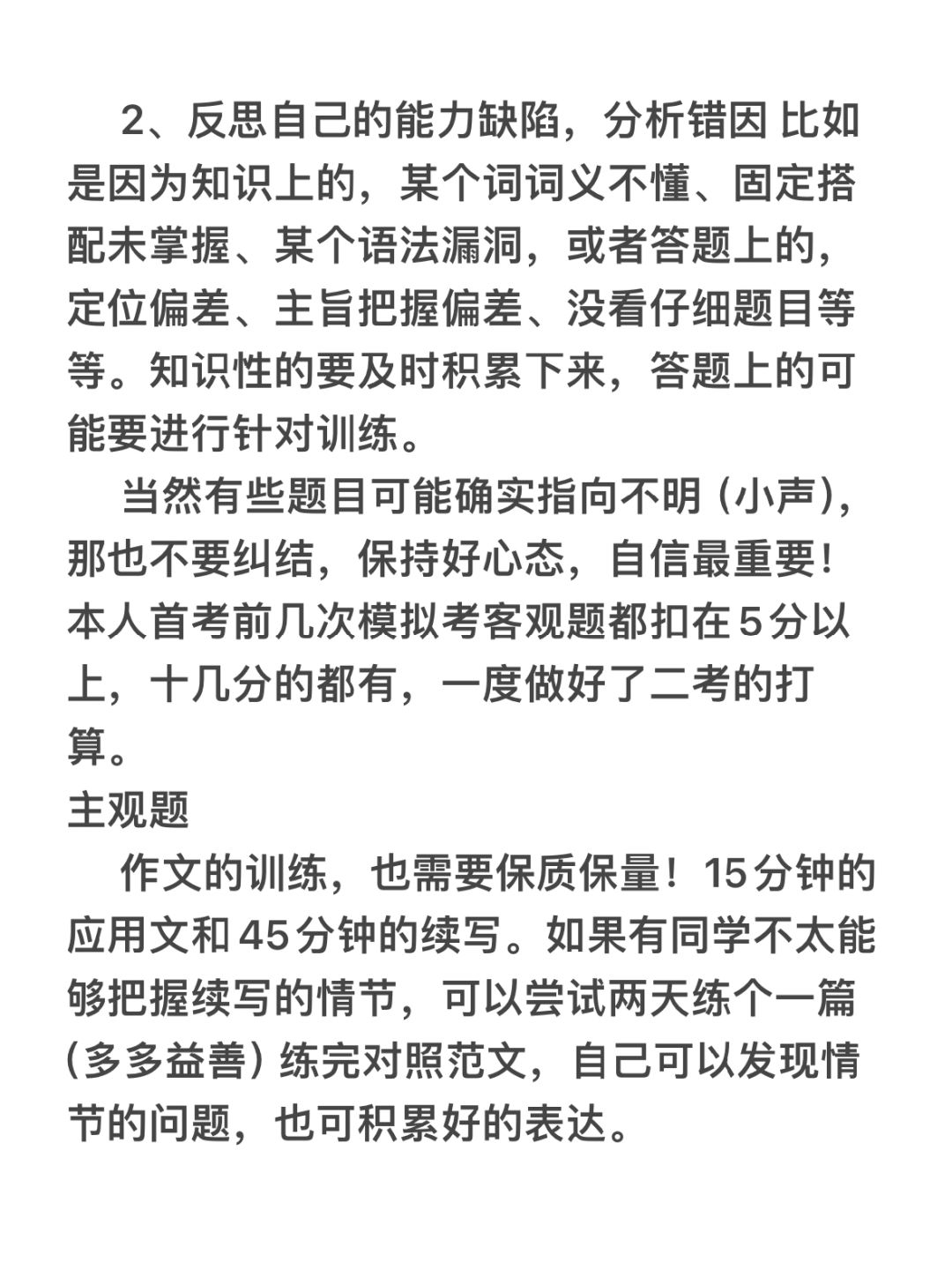 2、反思自己的能力缺陷，分析错因 比如是因为知识上的，某个词词义不懂、固定搭配未掌握、某个语法漏洞，或者答题上的，定位偏差、主旨把握偏差、没看仔细题目等等。知识性的要及时积累下来，答题上的可能要进行针对训练。

当然有些题目可能确实指向不明（小声），那也不要纠结，保持好心态，自信最重要！本人首考前几次模拟考客观题都扣在5分以上，十几分的都有，一度做好了二考的打算。

主观题

作文的训练，也需要保质保量！15分钟的应用文和45分钟的续写。如果有同学不太能够把握续写的情节，可以尝试两天练个一篇（多多益善）练完对照范文，自己可以发现情节的问题，也可积累好的表达。